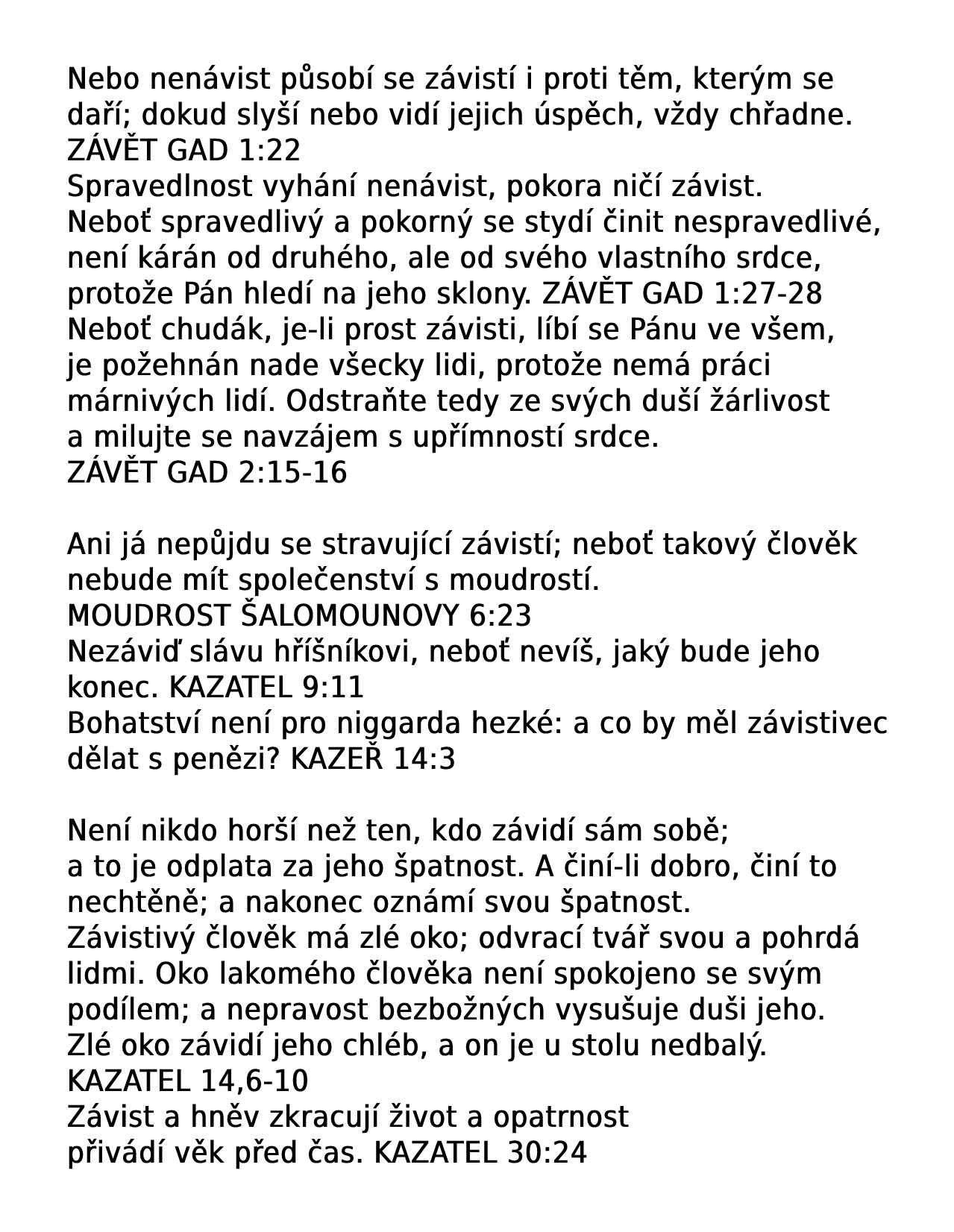 Nebo nenávist působí se závistí i proti těm, kterým se daří; dokud slyší nebo vidí jejich úspěch, vždy chřadne. ZÁVĚT GAD 1:22
Spravedlnost vyhání nenávist, pokora ničí závist. Neboť spravedlivý a pokorný se stydí činit nespravedlivé, není kárán od druhého, ale od svého vlastního srdce, protože Pán hledí na jeho sklony. ZÁVĚT GAD 1:27-28
Neboť chudák, je-li prost závisti, líbí se Pánu ve všem, je požehnán nade všecky lidi, protože nemá práci márnivých lidí. Odstraňte tedy ze svých duší žárlivost a milujte se navzájem s upřímností srdce.
ZÁVĚT GAD 2:15-16

Ani já nepůjdu se stravující závistí; neboť takový člověk nebude mít společenství s moudrostí.
MOUDROST ŠALOMOUNOVY 6:23
Nezáviď slávu hříšníkovi, neboť nevíš, jaký bude jeho konec. KAZATEL 9:11
Bohatství není pro niggarda hezké: a co by měl závistivec dělat s penězi? KAZEŘ 14:3

Není nikdo horší než ten, kdo závidí sám sobě; a to je odplata za jeho špatnost. A činí-li dobro, činí to nechtěně; a nakonec oznámí svou špatnost.
Závistivý člověk má zlé oko; odvrací tvář svou a pohrdá lidmi. Oko lakomého člověka není spokojeno se svým podílem; a nepravost bezbožných vysušuje duši jeho. Zlé oko závidí jeho chléb, a on je u stolu nedbalý.
KAZATEL 14,6-10
Závist a hněv zkracují život a opatrnost přivádí věk před čas. KAZATEL 30:24